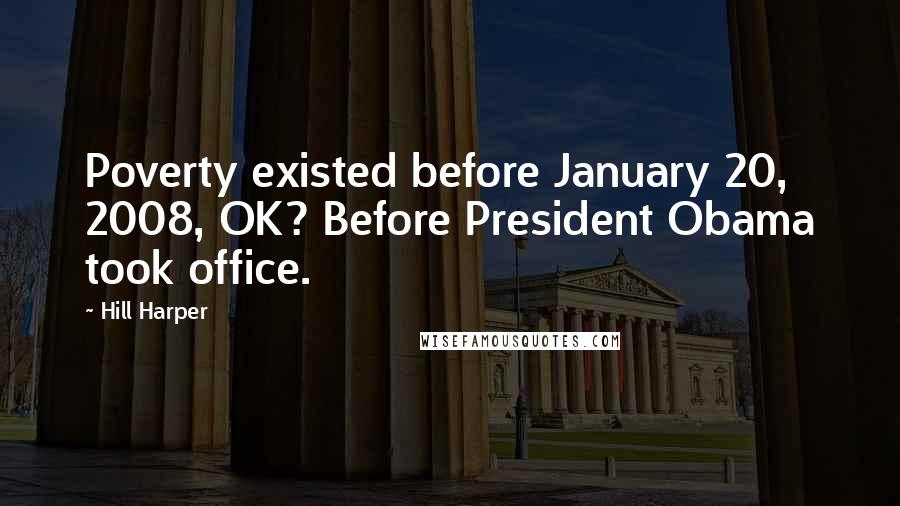 Poverty existed before January 20, 2008, OK? Before President Obama took office.

~ Hill Harper

WISEFAMOUSQUOTES.COM